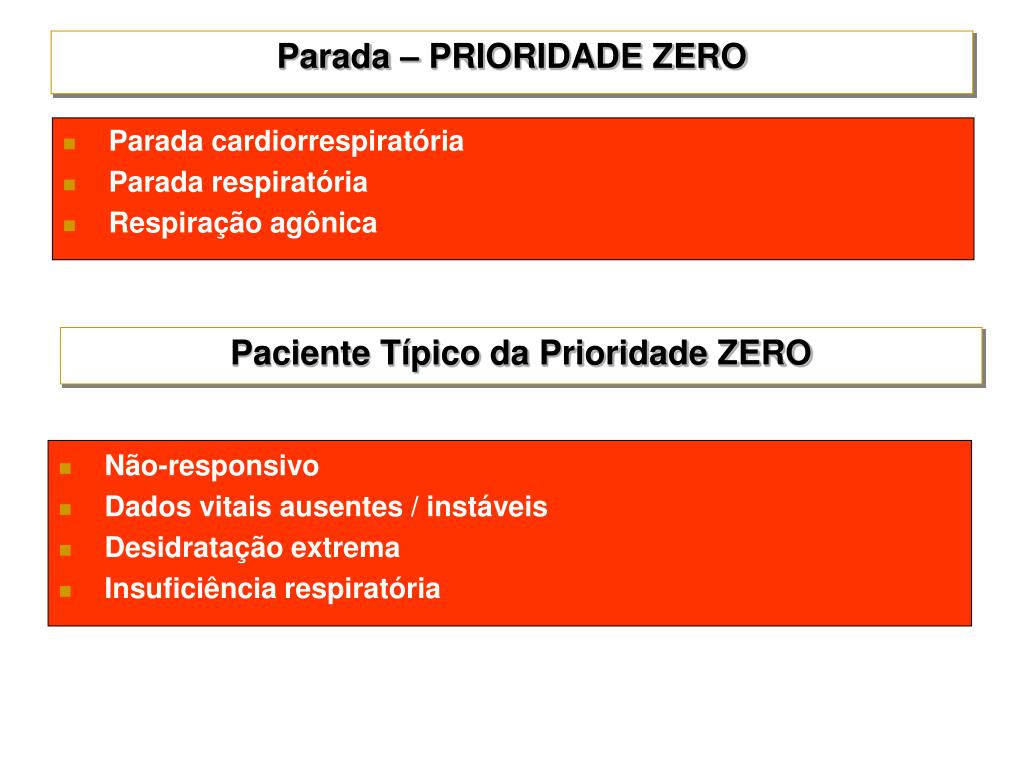 Parada – PRIORIDADE ZERO

- Parada cardiorrespiratória
- Parada respiratória
- Respiração agônica

Paciente Típico da Prioridade ZERO

- Não-responsivo
- Dados vitais ausentes / instáveis
- Desidratação extrema
- Insuficiência respiratória